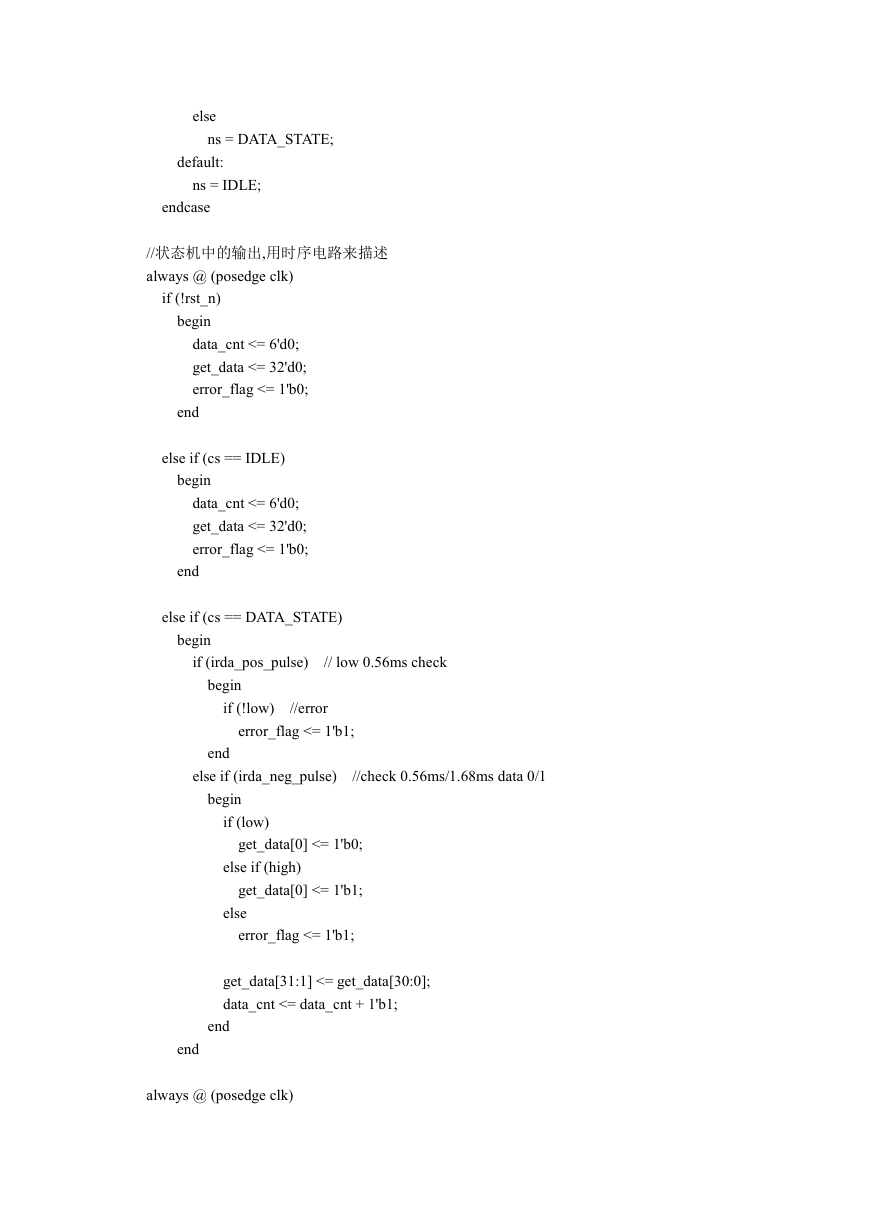 else
ns = DATA_STATE;
default:
ns = IDLE;
endcase

//状态机中的输出,用时序电路来描述
always @ (posedge clk)
if (!rst_n)
begin
data_cnt <= 6'd0;
get_data <= 32'd0;
error_flag <= 1'b0;
end

else if (cs == IDLE)
begin
data_cnt <= 6'd0;
get_data <= 32'd0;
error_flag <= 1'b0;
end

else if (cs == DATA_STATE)
begin
if (irda_pos_pulse) // low 0.56ms check
begin
if (!low) //error
error_flag <= 1'b1;
end
else if (irda_neg_pulse) //check 0.56ms/1.68ms data 0/1
begin
if (low)
get_data[0] <= 1'b0;
else if (high)
get_data[0] <= 1'b1;
else
error_flag <= 1'b1;

get_data[31:1] <= get_data[30:0];
data_cnt <= data_cnt + 1'b1;
end
end

always @ (posedge clk)